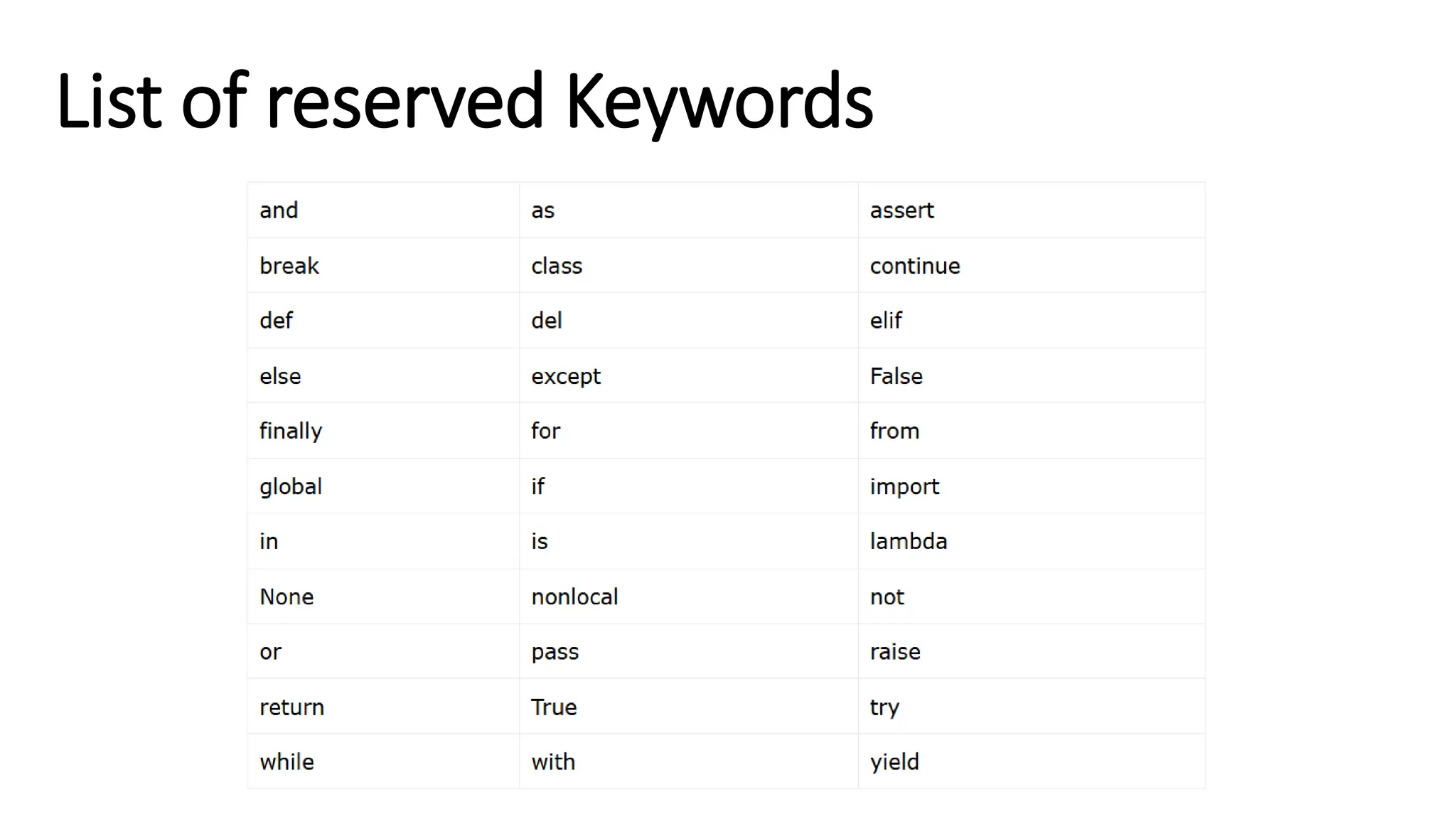 List of reserved Keywords

| and | as | assert |
|---|---|---|
| break | class | continue |
| def | del | elif |
| else | except | False |
| finally | for | from |
| global | if | import |
| in | is | lambda |
| None | nonlocal | not |
| or | pass | raise |
| return | True | try |
| while | with | yield |